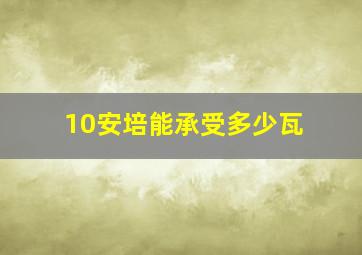 10安培能承受多少瓦